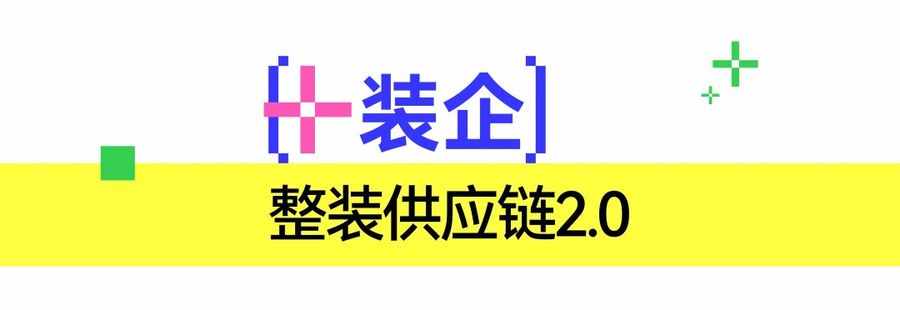 [+装企]

整装供应链2.0